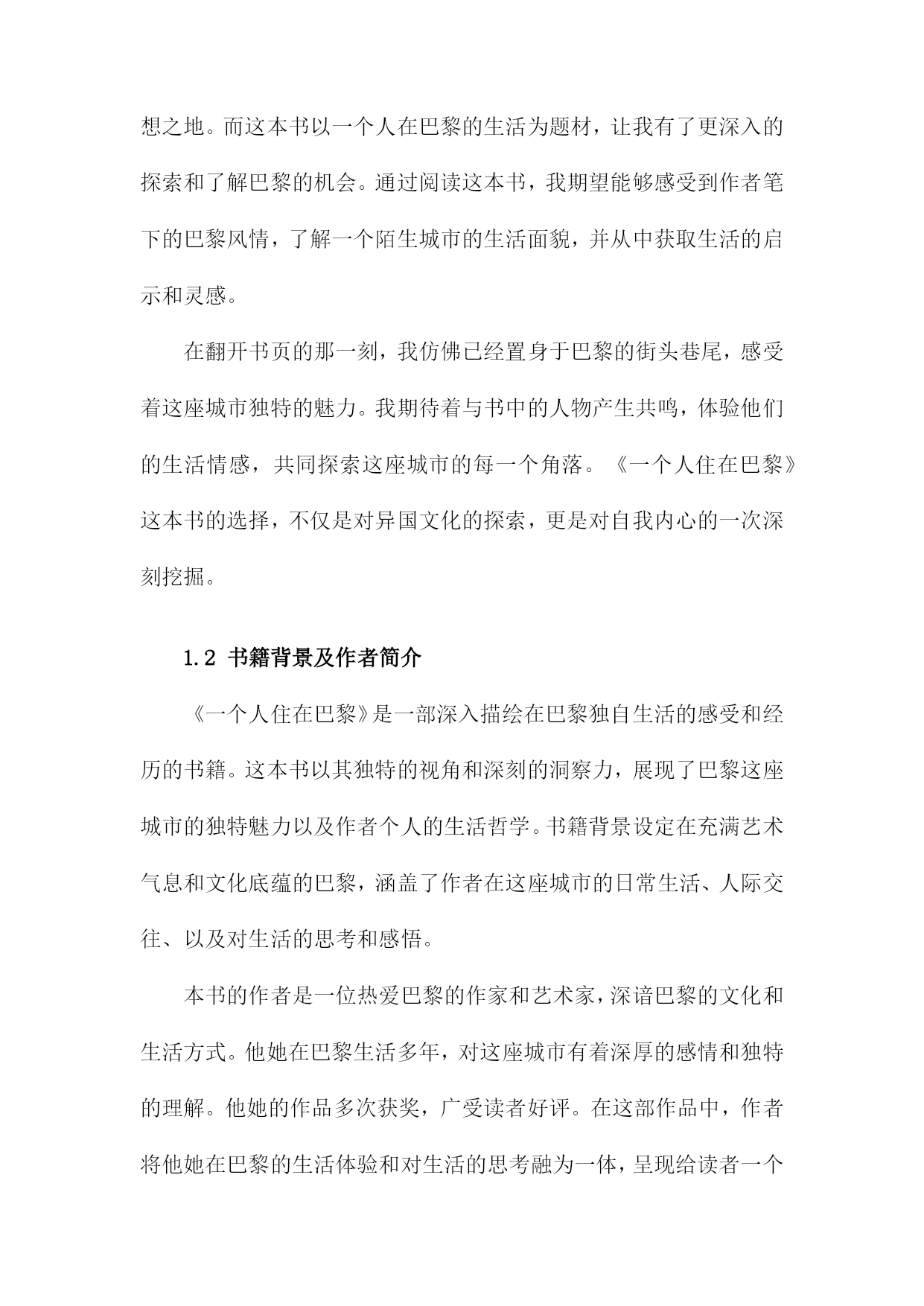 想之地。而这本书以一个人在巴黎的生活为题材，让我有了更深入的探索和了解巴黎的机会。通过阅读这本书，我期望能够感受到作者笔下的巴黎风情，了解一个陌生城市的生活面貌，并从中获取生活的启示和灵感。

在翻开书页的那一刻，我仿佛已经置身于巴黎的街头巷尾，感受着这座城市独特的魅力。我期待着与书中的人物产生共鸣，体验他们的生活情感，共同探索这座城市的每一个角落。《一个人住在巴黎》这本书的选择，不仅是对异国文化的探索，更是对自我内心的一次深刻挖掘。

1.2 书籍背景及作者简介

《一个人住在巴黎》是一部深入描绘在巴黎独自生活的感受和经历的书籍。这本书以其独特的视角和深刻的洞察力，展现了巴黎这座城市的独特魅力以及作者个人的生活哲学。书籍背景设定在充满艺术气息和文化底蕴的巴黎，涵盖了作者在这座城市的日常生活、人际交往、以及对生活的思考和感悟。

本书的作者是一位热爱巴黎的作家和艺术家，深谙巴黎的文化和生活方式。他她在巴黎生活多年，对这座城市有着深厚的感情和独特的理解。他她的作品多次获奖，广受读者好评。在这部作品中，作者将他她在巴黎的生活体验和对生活的思考融为一体，呈现给读者一个